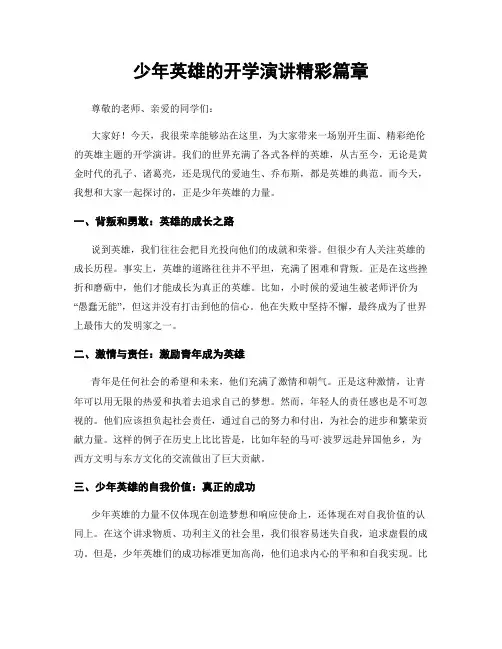 少年英雄的开学演讲精彩篇章

尊敬的老师、亲爱的同学们：

大家好！今天，我很荣幸能够站在这里，为大家带来一场别开生面、精彩绝伦的英雄主题的开学演讲。我们的世界充满了各式各样的英雄，从古至今，无论是黄金时代的孔子、诸葛亮，还是现代的爱迪生、乔布斯，都是英雄的典范。而今天，我想和大家一起探讨的，正是少年英雄的力量。

一、背叛和勇敢：英雄的成长之路

说到英雄，我们往往会把目光投向他们的成就和荣誉。但很少有人关注英雄的成长历程。事实上，英雄的道路往往并不平坦，充满了困难和背叛。正是在这些挫折和磨砺中，他们才能成长为真正的英雄。比如，小时候的爱迪生被老师评价为“愚蠢无能”，但这并没有打击到他的信心。他在失败中坚持不懈，最终成为了世界上最伟大的发明家之一。

二、激情与责任：激励青年成为英雄

青年是任何社会的希望和未来，他们充满了激情和朝气。正是这种激情，让青年可以用无限的热爱和执着去追求自己的梦想。然而，年轻人的责任感也是不可忽视的。他们应该担负起社会责任，通过自己的努力和付出，为社会的进步和繁荣贡献力量。这样的例子在历史上比比皆是，比如年轻的马可·波罗远赴异国他乡，为西方文明与东方文化的交流做出了巨大贡献。

三、少年英雄的自我价值：真正的成功

少年英雄的力量不仅体现在创造梦想和响应使命上，还体现在对自我价值的认同上。在这个讲求物质、功利主义的社会里，我们很容易迷失自我，追求虚假的成功。但是，少年英雄们的成功标准更加高尚，他们追求内心的平和和自我实现。比